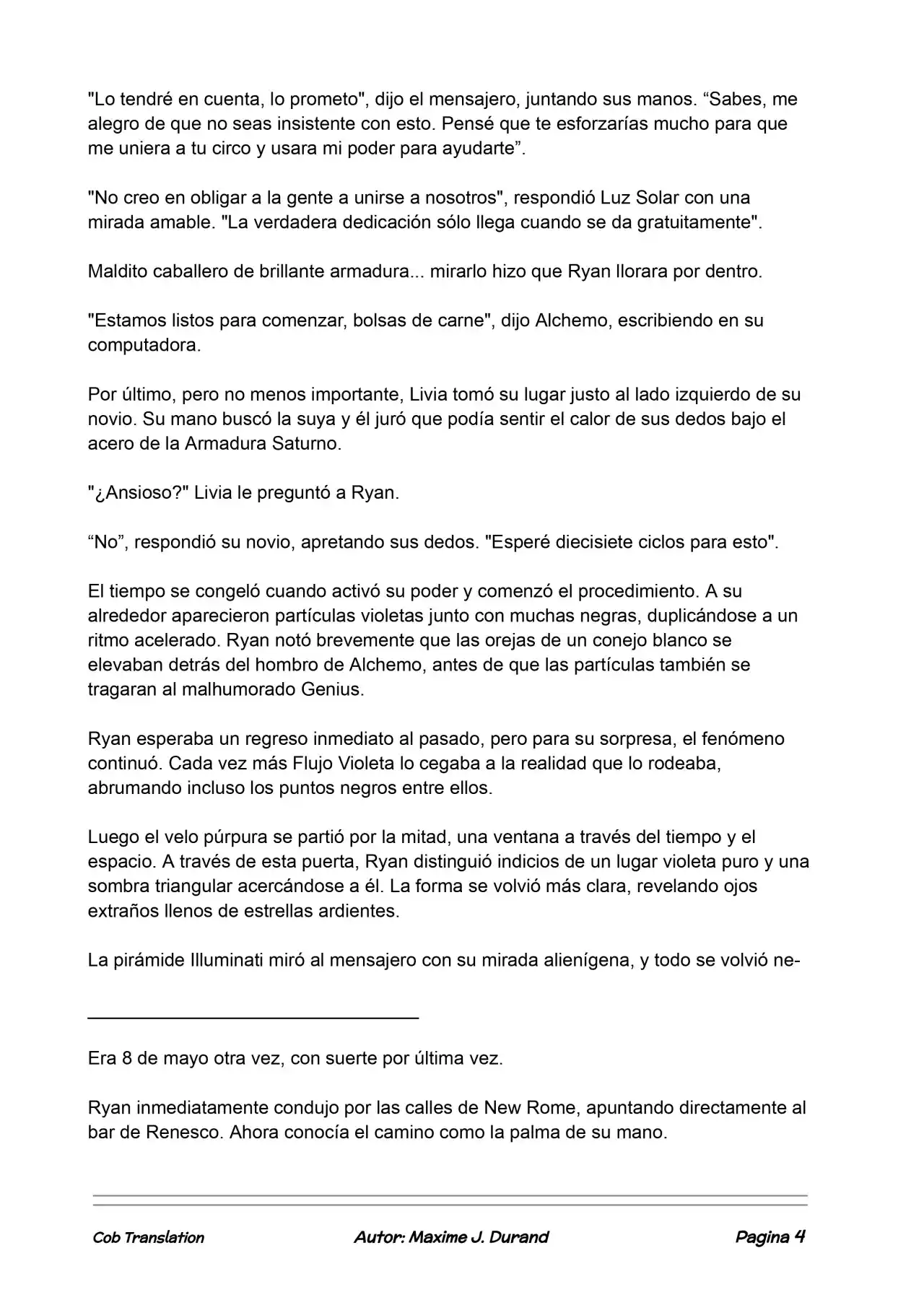 "Lo tendré en cuenta, lo prometo", dijo el mensajero, juntando sus manos. “Sabes, me alegro de que no seas insistente con esto. Pensé que te esforzarías mucho para que me uniera a tu circo y usara mi poder para ayudarte”.

"No creo en obligar a la gente a unirse a nosotros", respondió Luz Solar con una mirada amable. "La verdadera dedicación sólo llega cuando se da gratuitamente".

Maldito caballero de brillante armadura... mirarlo hizo que Ryan llorara por dentro.

"Estamos listos para comenzar, bolsas de carne", dijo Alchemo, escribiendo en su computadora.

Por último, pero no menos importante, Livia tomó su lugar justo al lado izquierdo de su novio. Su mano buscó la suya y él juró que podía sentir el calor de sus dedos bajo el acero de la Armadura Saturno.

"¿Ansioso?" Livia le preguntó a Ryan.

“No”, respondió su novio, apretando sus dedos. "Esperé diecisiete ciclos para esto".

El tiempo se congeló cuando activó su poder y comenzó el procedimiento. A su alrededor aparecieron partículas violetas junto con muchas negras, duplicándose a un ritmo acelerado. Ryan notó brevemente que las orejas de un conejo blanco se elevaban detrás del hombro de Alchemo, antes de que las partículas también se tragaran al malhumorado Genius.

Ryan esperaba un regreso inmediato al pasado, pero para su sorpresa, el fenómeno continuó. Cada vez más Flujo Violeta lo cegaba a la realidad que lo rodeaba, abrumando incluso los puntos negros entre ellos.

Luego el velo púrpura se partió por la mitad, una ventana a través del tiempo y el espacio. A través de esta puerta, Ryan distinguió indicios de un lugar violeta puro y una sombra triangular acercándose a él. La forma se volvió más clara, revelando ojos extraños llenos de estrellas ardientes.

La pirámide Illuminati miró al mensajero con su mirada alienígena, y todo se volvió ne-

Era 8 de mayo otra vez, con suerte por última vez.

Ryan inmediatamente condujo por las calles de New Rome, apuntando directamente al bar de Renesco. Ahora conocía el camino como la palma de su mano.

Cob Translation Autor: Maxime J. Durand Pagina 4